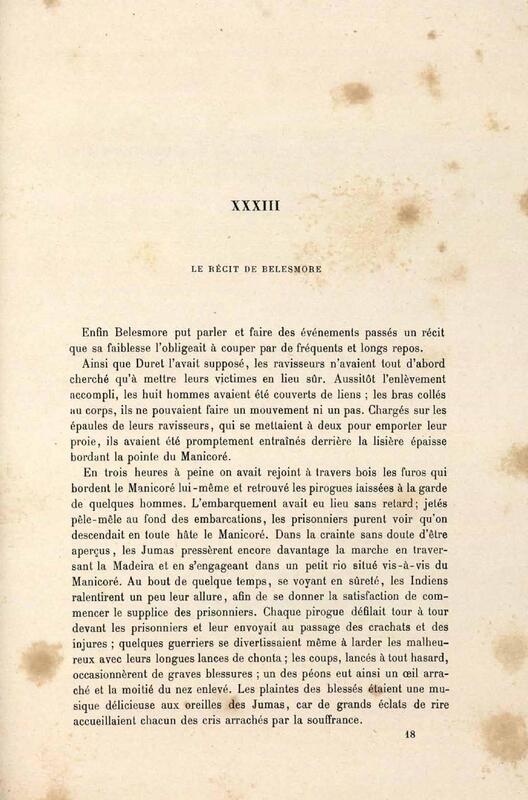 XXXIII

LE RÉCIT DE BELESMORE

Enfin Belesmore put parler et faire des événements passés un récit que sa faiblesse l'obligeait à couper par de fréquents et longs repos.

Ainsi que Duret l'avait supposé, les ravisseurs n'avaient tout d'abord cherché qu'à mettre leurs victimes en lieu sûr. Aussitôt l'enlèvement accompli, les huit hommes avaient été couverts de liens ; les bras collés au corps, ils ne pouvaient faire un mouvement ni un pas. Chargés sur les épaules de leurs ravisseurs, qui se mettaient à deux pour emporter leur proie, ils avaient été promptement entraînés derrière la lisière épaisse bordant la pointe du Manicoré.

En trois heures à peine on avait rejoint à travers bois les furos qui bordent le Manicoré lui-même et retrouvé les pirogues laissées à la garde de quelques hommes. L'embarquement avait eu lieu sans retard ; jetés pêle-mêle au fond des embarcations, les prisonniers purent voir qu'on descendait en toute hâte le Manicoré. Dans la crainte sans doute d'être aperçus, les Jumas pressèrent encore davantage la marche en traversant la Madeira et en s'engageant dans un petit rio situé vis-à-vis du Manicoré. Au bout de quelque temps, se voyant en sûreté, les Indiens ralentirent un peu leur allure, afin de se donner la satisfaction de commencer le supplice des prisonniers. Chaque pirogue défilait tour à tour devant les prisonniers et leur envoyait au passage des crachats et des injures ; quelques guerriers se divertissaient même à larder les malheureux avec leurs longues lances de chonta ; les coups, lancés à tout hasard, occasionnèrent de graves blessures ; un des péons eut ainsi un œil arraché et la moitié du nez enlevé. Les plaintes des blessés étaient une musique délicieuse aux oreilles des Jumas, car de grands éclats de rire accueillaient chacun des cris arrachés par la souffrance.

18